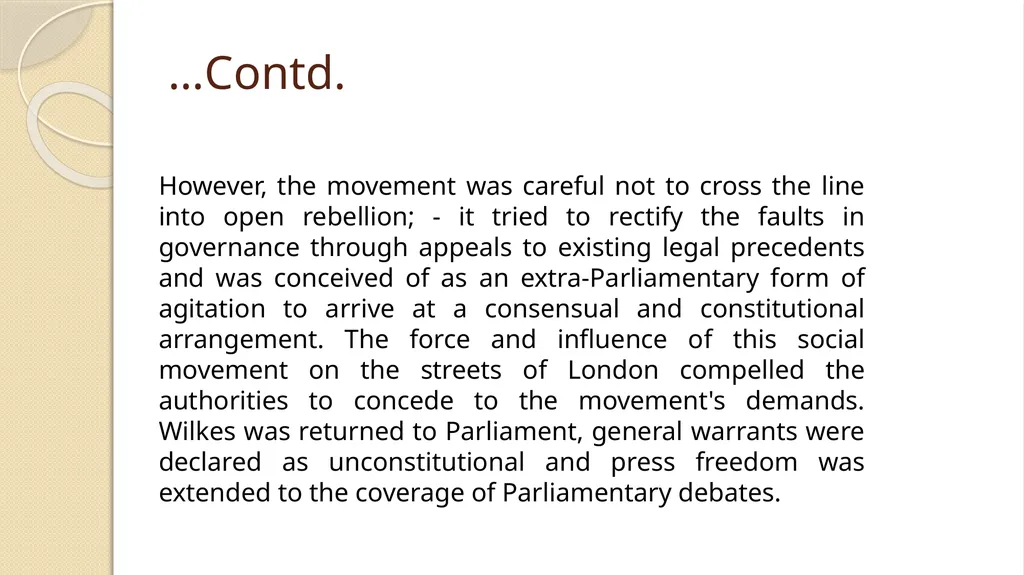 …Contd.

However, the movement was careful not to cross the line into open rebellion; - it tried to rectify the faults in governance through appeals to existing legal precedents and was conceived of as an extra-Parliamentary form of agitation to arrive at a consensual and constitutional arrangement. The force and influence of this social movement on the streets of London compelled the authorities to concede to the movement's demands. Wilkes was returned to Parliament, general warrants were declared as unconstitutional and press freedom was extended to the coverage of Parliamentary debates.